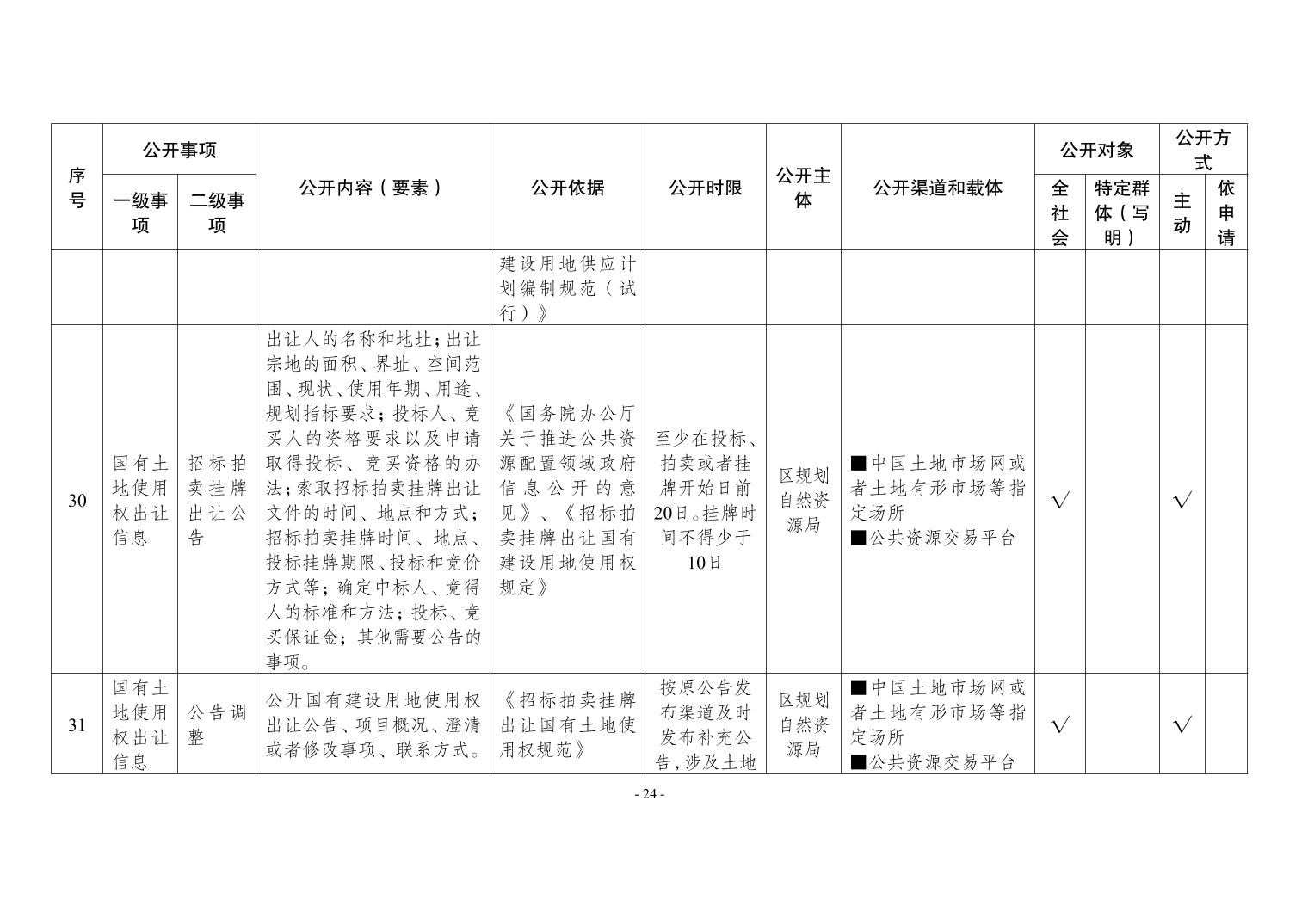 | 序号 | 公开事项 一级事项 | 公开事项 二级事项 | 公开内容（要素） | 公开依据 | 公开时限 | 公开主体 | 公开渠道和载体 | 公开对象 全社会 | 公开对象 特定群体（写明） | 公开方式 主动 | 公开方式 依申请 |
|---|---|---|---|---|---|---|---|---|---|---|---|
| | | | | 建设用地供应计划编制规范（试行）》 | | | | | | | |
| 30 | 国有土地使用权出让信息 | 招标拍卖挂牌出让公告 | 出让人的名称和地址；出让宗地的面积、界址、空间范围、现状、使用年期、用途、规划指标要求；投标人、竞买人的资格要求以及申请取得投标、竞买资格的办法；索取招标拍卖挂牌出让文件的时间、地点和方式；招标拍卖挂牌时间、地点、投标挂牌期限、投标和竞价方式等；确定中标人、竞得人的标准和方法；投标、竞买保证金；其他需要公告的事项。 | 《国务院办公厅关于推进公共资源配置领域政府信息公开的意见》、《招标拍卖挂牌出让国有建设用地使用权规定》 | 至少在投标、拍卖或者挂牌开始日前20日。挂牌时间不得少于10日 | 区规划自然资源局 | ■中国土地市场网或者土地有形市场等指定场所 ■公共资源交易平台 | √ | | √ | |
| 31 | 国有土地使用权出让信息 | 公告调整 | 公开国有建设用地使用权出让公告、项目概况、澄清或者修改事项、联系方式。 | 《招标拍卖挂牌出让国有土地使用权规范》 | 按原公告发布渠道及时发布补充公告，涉及土地 | 区规划自然资源局 | ■中国土地市场网或者土地有形市场等指定场所 ■公共资源交易平台 | √ | | √ | |

- 24 -